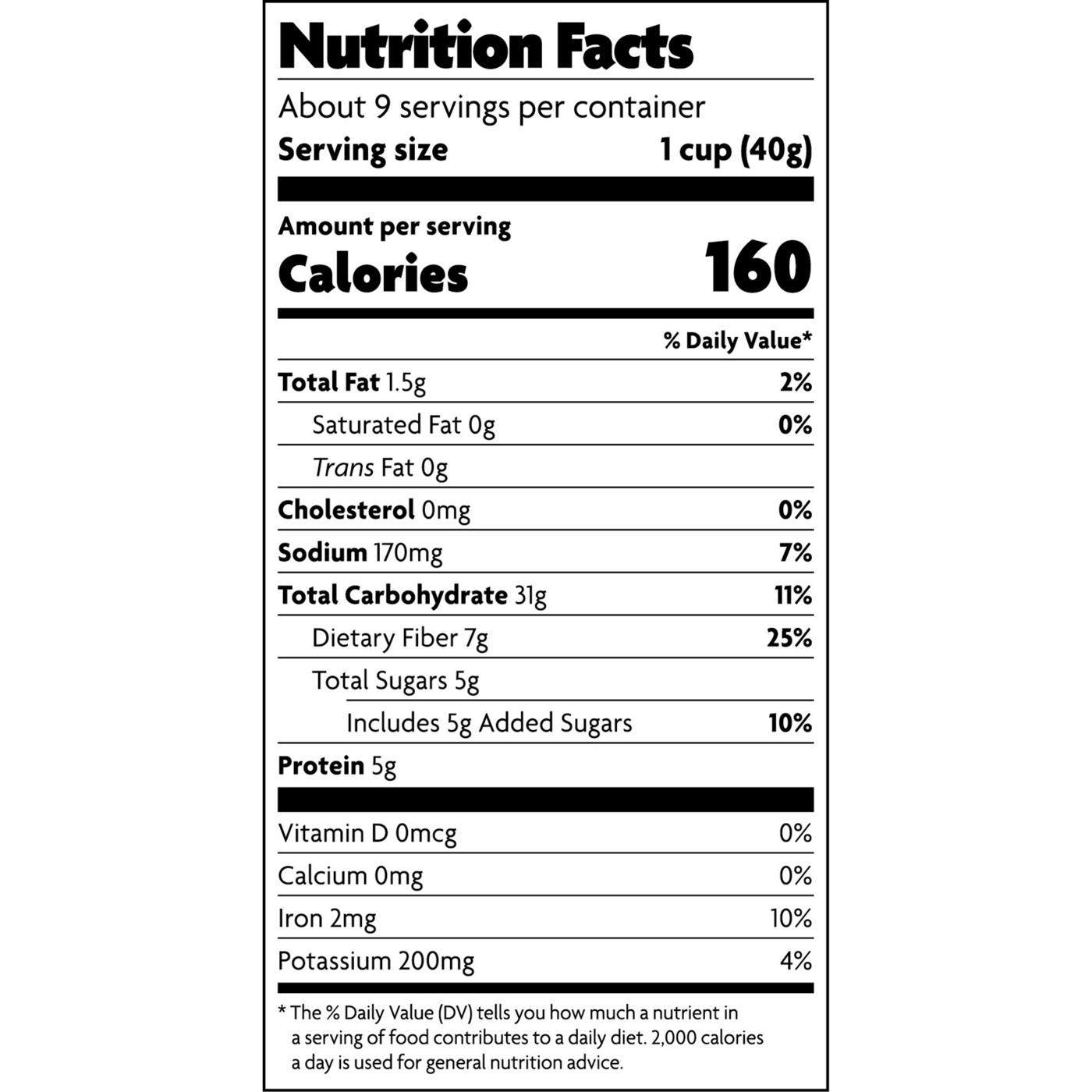 Nutrition Facts

About 9 servings per container

Serving size 1 cup (40g)

Amount per serving

Calories 160

% Daily Value*

Total Fat 1.5g 2%

Saturated Fat 0g 0%

Trans Fat 0g

Cholesterol 0mg 0%

Sodium 170mg 7%

Total Carbohydrate 31g 11%

Dietary Fiber 7g 25%

Total Sugars 5g

Includes 5g Added Sugars 10%

Protein 5g

Vitamin D 0mcg 0%

Calcium 0mg 0%

Iron 2mg 10%

Potassium 200mg 4%

* The % Daily Value (DV) tells you how much a nutrient in a serving of food contributes to a daily diet. 2,000 calories a day is used for general nutrition advice.